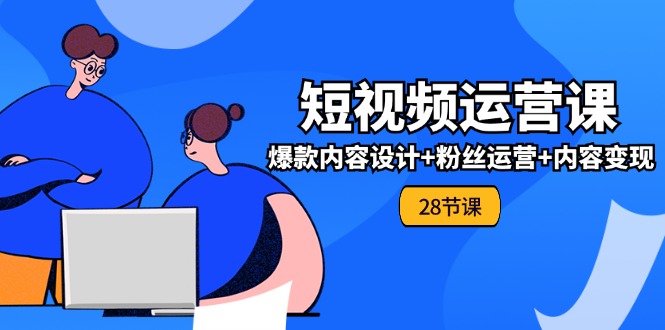 短视频运营课

爆款内容设计+粉丝运营+内容变现

28节课